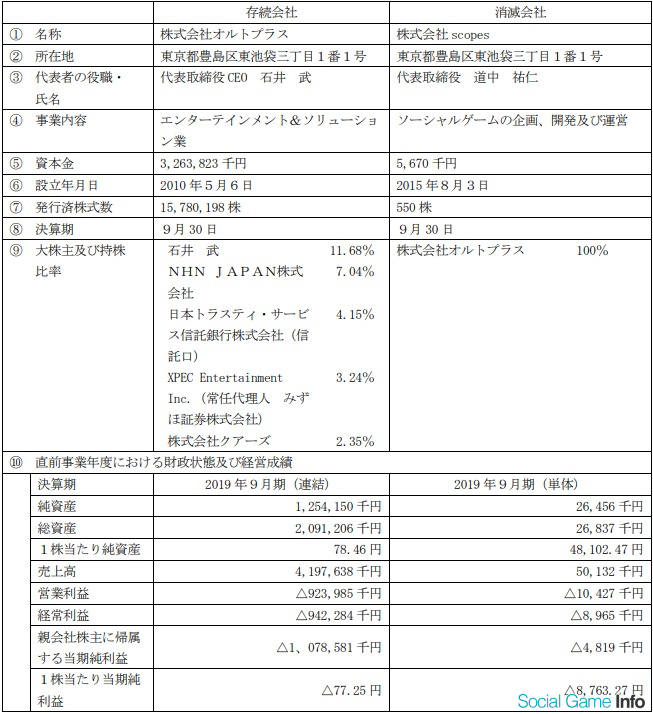 | | 存続会社 | 消滅会社 |
|---|---|---|
| ① 名称 | 株式会社オルトプラス | 株式会社 scopes |
| ② 所在地 | 東京都豊島区東池袋三丁目１番１号 | 東京都豊島区東池袋三丁目１番１号 |
| ③ 代表者の役職・氏名 | 代表取締役 CEO 石井 武 | 代表取締役 道中 祐仁 |
| ④ 事業内容 | エンターテインメント＆ソリューション業 | ソーシャルゲームの企画、開発及び運営 |
| ⑤ 資本金 | 3,263,823 千円 | 5,670 千円 |
| ⑥ 設立年月日 | 2010 年５月６日 | 2015 年８月３日 |
| ⑦ 発行済株式数 | 15,780,198 株 | 550 株 |
| ⑧ 決算期 | ９月 30 日 | ９月 30 日 |
| ⑨ 大株主及び持株比率 | 石井 武 11.68% NHN JAPAN株式会社 7.04% 日本トラスティ・サービス信託銀行株式会社（信託口） 4.15% XPEC Entertainment Inc.（常任代理人 みずほ証券株式会社） 3.24% 株式会社クアーズ 2.35% | 株式会社オルトプラス 100% |

⑩ 直前事業年度における財政状態及び経営成績

| 決算期 | 2019 年９月期（連結） | 2019 年９月期（単体） |
|---|---|---|
| 純資産 | 1,254,150 千円 | 26,456 千円 |
| 総資産 | 2,091,206 千円 | 26,837 千円 |
| １株当たり純資産 | 78.46 円 | 48,102.47 円 |
| 売上高 | 4,197,638 千円 | 50,132 千円 |
| 営業利益 | △923,985 千円 | △10,427 千円 |
| 経常利益 | △942,284 千円 | △8,965 千円 |
| 親会社株主に帰属する当期純利益 | △1、078,581 千円 | △4,819 千円 |
| １株当たり当期純利益 | △77.25 円 | △8,763.27 円 |

Social Game Info